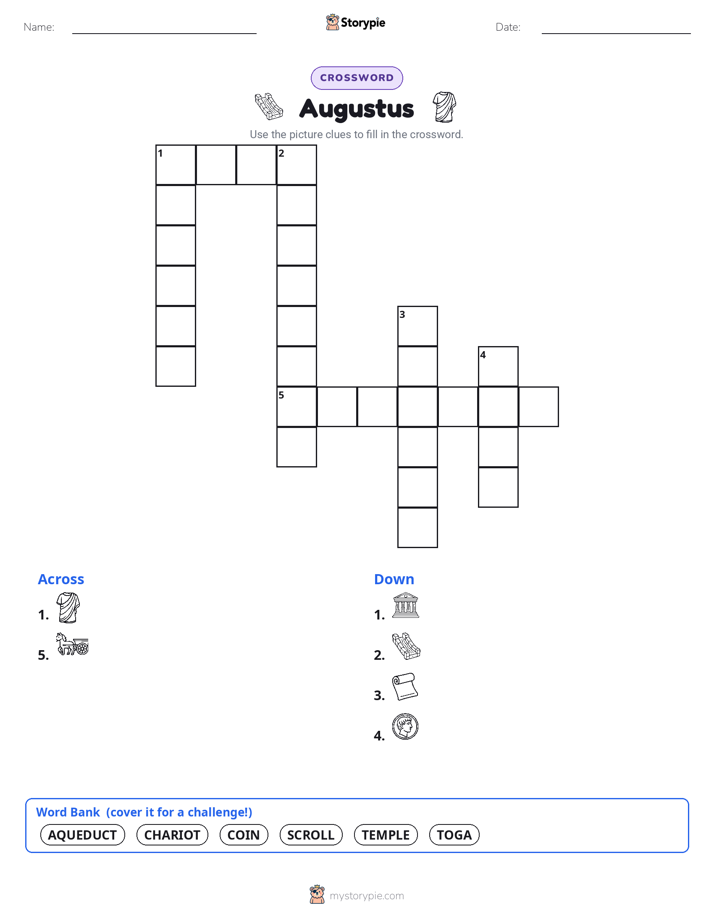 Name:

Storypie

Date:

CROSSWORD

Augustus

Use the picture clues to fill in the crossword.

1 2
3
4
5

Across

1.

5.

Down

1.

2.

3.

4.

Word Bank (cover it for a challenge!)

AQUEDUCT CHARIOT COIN SCROLL TEMPLE TOGA

mystorypie.com